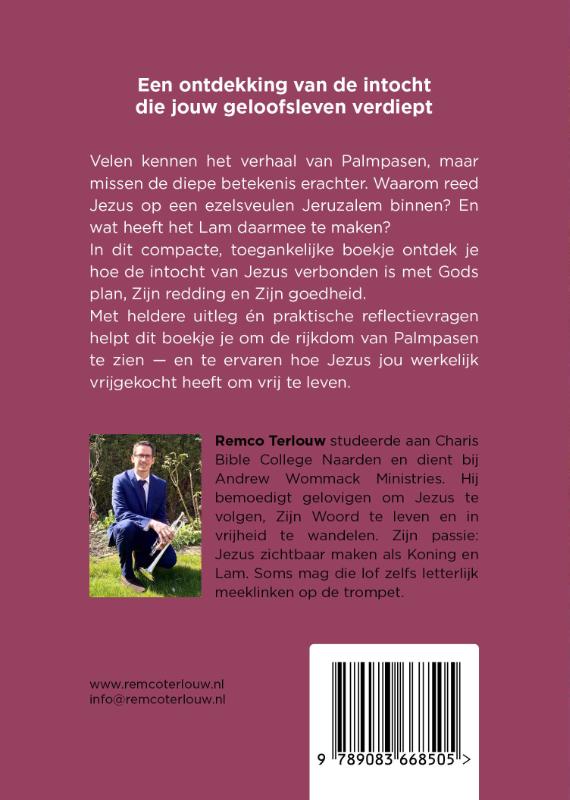 Een ontdekking van de intocht die jouw geloofsleven verdiept

Velen kennen het verhaal van Palmpasen, maar missen de diepe betekenis erachter. Waarom reed Jezus op een ezelsveulen Jeruzalem binnen? En wat heeft het Lam daarmee te maken?
In dit compacte, toegankelijke boekje ontdek je hoe de intocht van Jezus verbonden is met Gods plan, Zijn redding en Zijn goedheid.
Met heldere uitleg én praktische reflectievragen helpt dit boekje je om de rijkdom van Palmpasen te zien — en te ervaren hoe Jezus jou werkelijk vrijgekocht heeft om vrij te leven.

Remco Terlouw studeerde aan Charis Bible College Naarden en dient bij Andrew Wommack Ministries. Hij bemoedigt gelovigen om Jezus te volgen, Zijn Woord te leven en in vrijheid te wandelen. Zijn passie: Jezus zichtbaar maken als Koning en Lam. Soms mag die lof zelfs letterlijk meeklinken op de trompet.

www.remcoterlouw.nl
info@remcoterlouw.nl

9 789083 668505 >